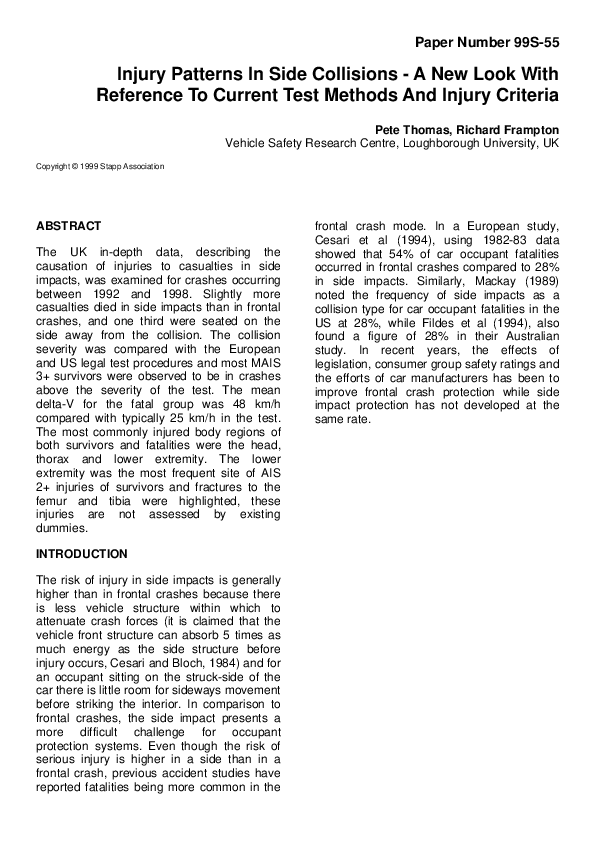 Paper Number 99S-55

Injury Patterns In Side Collisions - A New Look With Reference To Current Test Methods And Injury Criteria

Pete Thomas, Richard Frampton
Vehicle Safety Research Centre, Loughborough University, UK

Copyright © 1999 Stapp Association

ABSTRACT

The UK in-depth data, describing the causation of injuries to casualties in side impacts, was examined for crashes occurring between 1992 and 1998. Slightly more casualties died in side impacts than in frontal crashes, and one third were seated on the side away from the collision. The collision severity was compared with the European and US legal test procedures and most MAIS 3+ survivors were observed to be in crashes above the severity of the test. The mean delta-V for the fatal group was 48 km/h compared with typically 25 km/h in the test. The most commonly injured body regions of both survivors and fatalities were the head, thorax and lower extremity. The lower extremity was the most frequent site of AIS 2+ injuries of survivors and fractures to the femur and tibia were highlighted, these injuries are not assessed by existing dummies.

INTRODUCTION

The risk of injury in side impacts is generally higher than in frontal crashes because there is less vehicle structure within which to attenuate crash forces (it is claimed that the vehicle front structure can absorb 5 times as much energy as the side structure before injury occurs, Cesari and Bloch, 1984) and for an occupant sitting on the struck-side of the car there is little room for sideways movement before striking the interior. In comparison to frontal crashes, the side impact presents a more difficult challenge for occupant protection systems. Even though the risk of serious injury is higher in a side than in a frontal crash, previous accident studies have reported fatalities being more common in the frontal crash mode. In a European study, Cesari et al (1994), using 1982-83 data showed that 54% of car occupant fatalities occurred in frontal crashes compared to 28% in side impacts. Similarly, Mackay (1989) noted the frequency of side impacts as a collision type for car occupant fatalities in the US at 28%, while Fildes et al (1994), also found a figure of 28% in their Australian study. In recent years, the effects of legislation, consumer group safety ratings and the efforts of car manufacturers has been to improve frontal crash protection while side impact protection has not developed at the same rate.